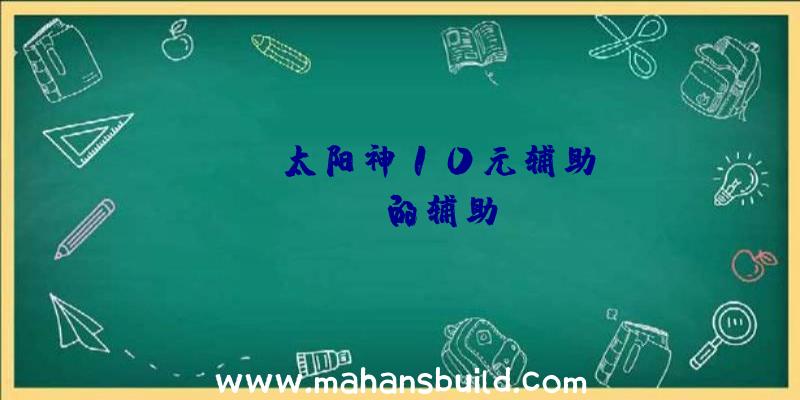 太阳神10元辅助
的辅助

www.mahansbuild.com